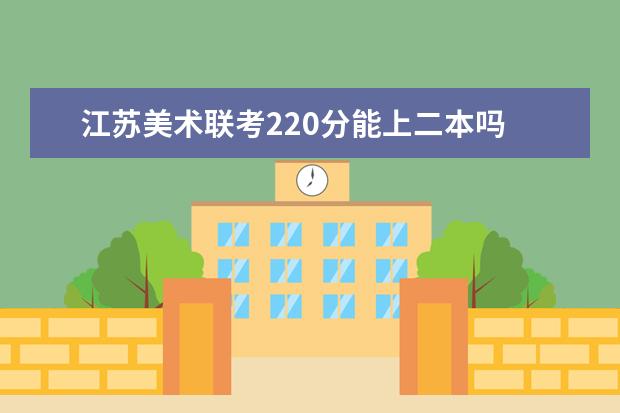 江苏美术联考220分能上二本吗